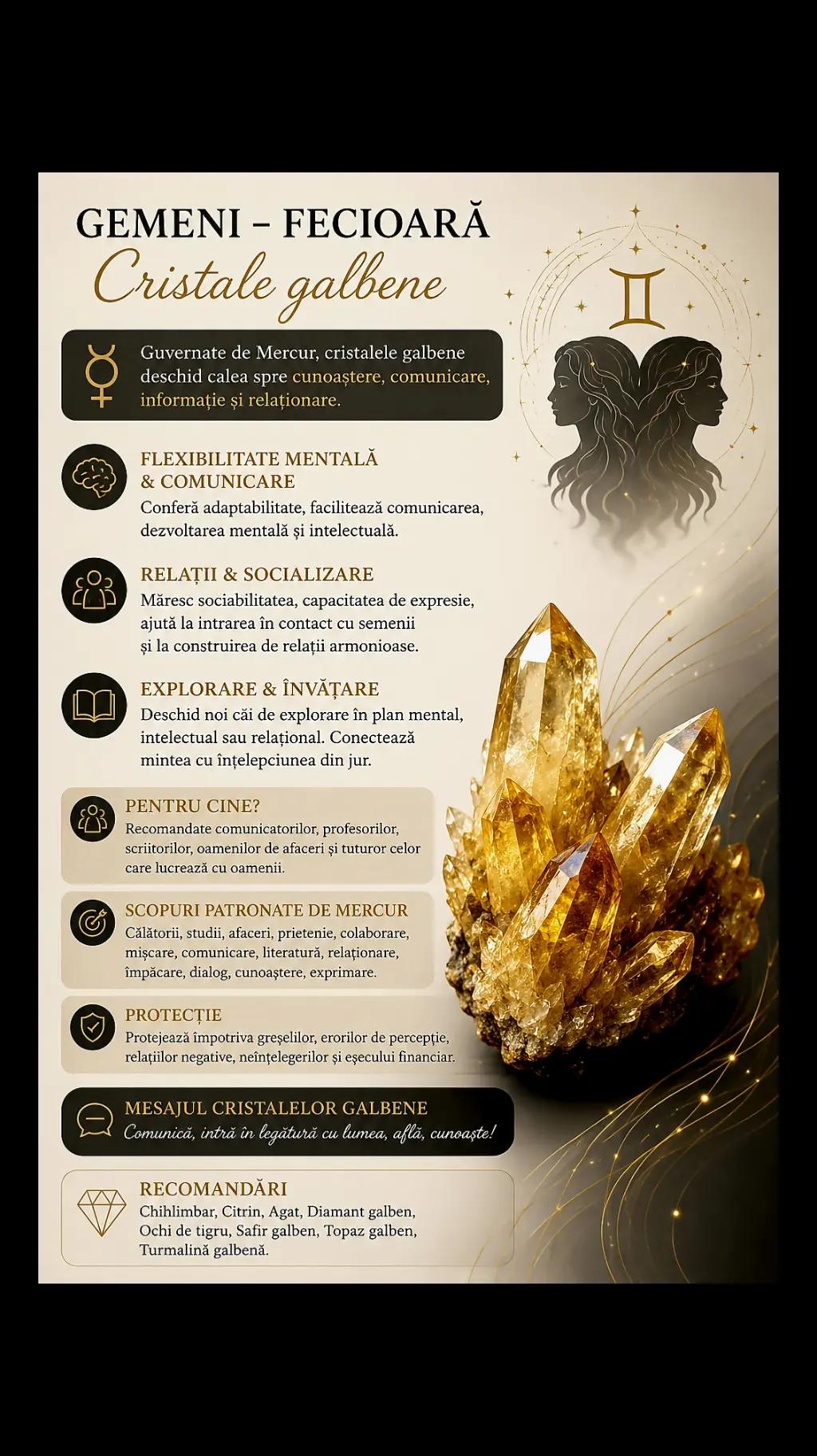 GEMENI – FECIOARĂ
Cristale galbene

Guvernate de Mercur, cristalele galbene deschid calea spre cunoaștere, comunicare, informație și relaționare.

FLEXIBILITATE MENTALĂ & COMUNICARE
Conferă adaptabilitate, facilitează comunicarea, dezvoltarea mentală și intelectuală.

RELAȚII & SOCIALIZARE
Măresc sociabilitatea, capacitatea de expresie, ajută la intrarea în contact cu semenii și la construirea de relații armonioase.

EXPLORARE & ÎNVĂȚARE
Deschid noi căi de explorare în plan mental, intelectual sau relațional. Conectează mintea cu înțelepciunea din jur.

PENTRU CINE?
Recomandate comunicatorilor, profesorilor, scriitorilor, oamenilor de afaceri și tuturor celor care lucrează cu oamenii.

SCOPURI PATRONATE DE MERCUR
Călătorii, studii, afaceri, prietenie, colaborare, mișcare, comunicare, literatură, relaționare, împăcare, dialog, cunoaștere, exprimare.

PROTECȚIE
Protejează împotriva greșelilor, erorilor de percepție, relațiilor negative, neînțelegerilor și eșecului financiar.

MESAJUL CRISTALELOR GALBENE
Comunică, intră în legătură cu lumea, află, cunoaște!

RECOMANDĂRI
Chihlimbar, Citrin, Agat, Diamant galben, Ochi de tigru, Safir galben, Topaz galben, Turmalină galbenă.